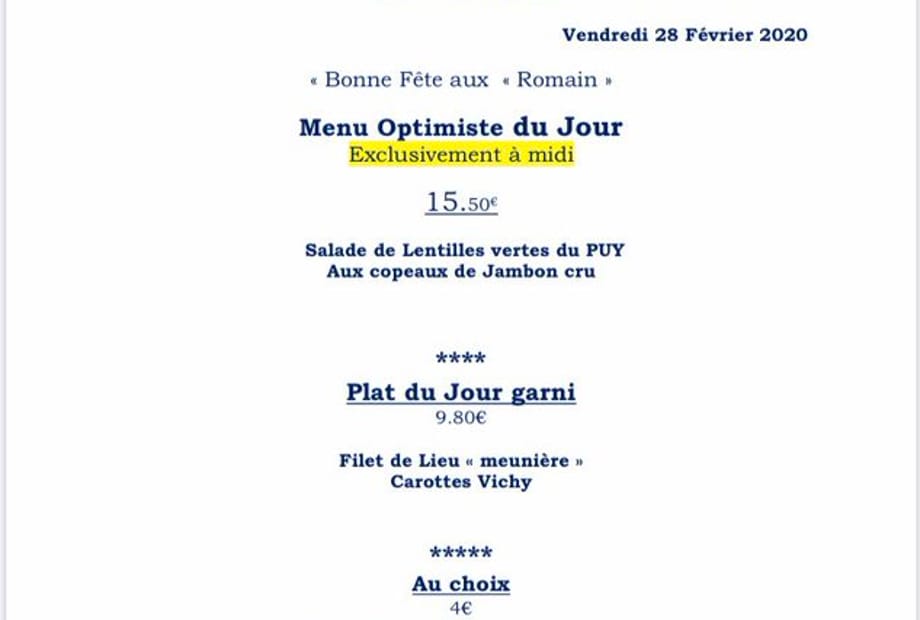 Vendredi 28 Février 2020

« Bonne Fête aux « Romain »

Menu Optimiste du Jour
Exclusivement à midi

15.50€

Salade de Lentilles vertes du PUY
Aux copeaux de Jambon cru

****

Plat du Jour garni
9.80€

Filet de Lieu « meunière »
Carottes Vichy

*****

Au choix
4€